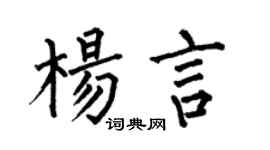 楊言
词典网